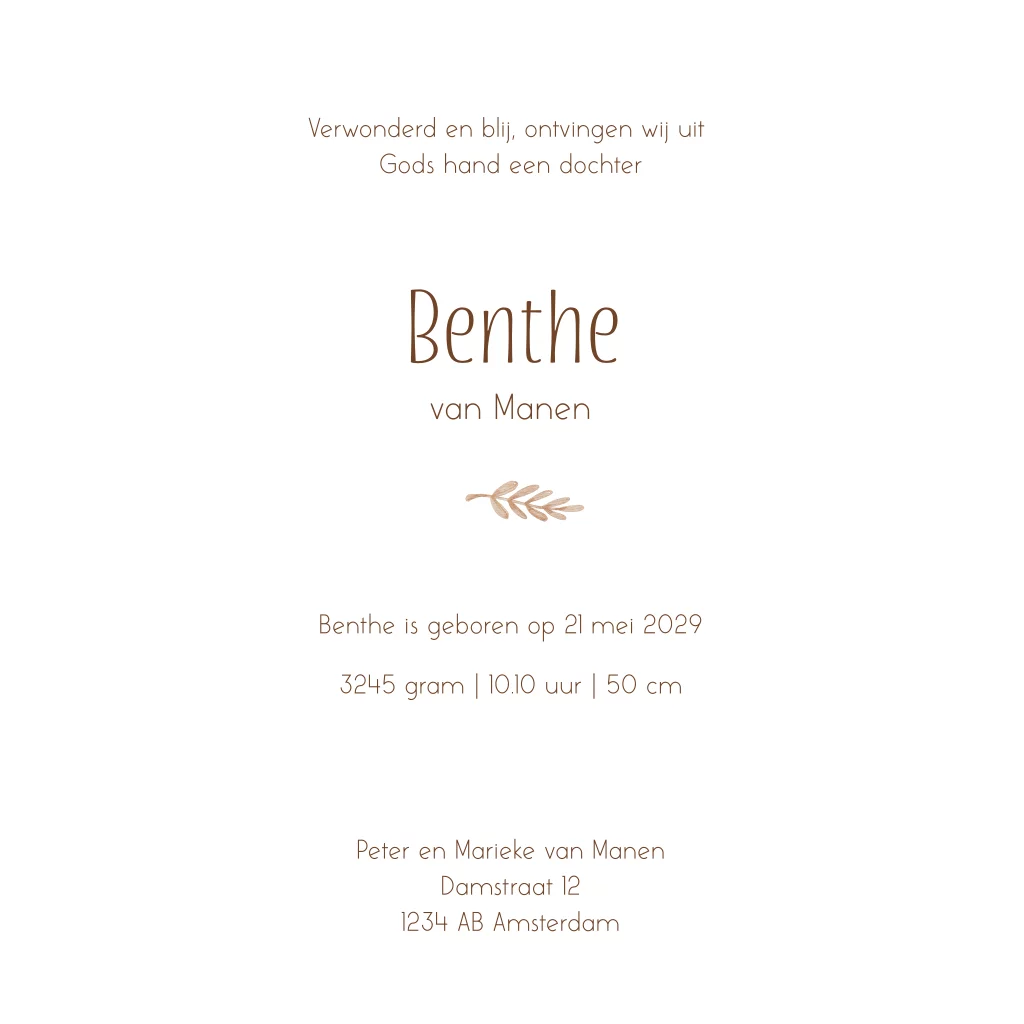 Verwonderd en blij, ontvingen wij uit Gods hand een dochter

Benthe
van Manen

Benthe is geboren op 21 mei 2029

3245 gram | 10.10 uur | 50 cm

Peter en Marieke van Manen
Damstraat 12
1234 AB Amsterdam